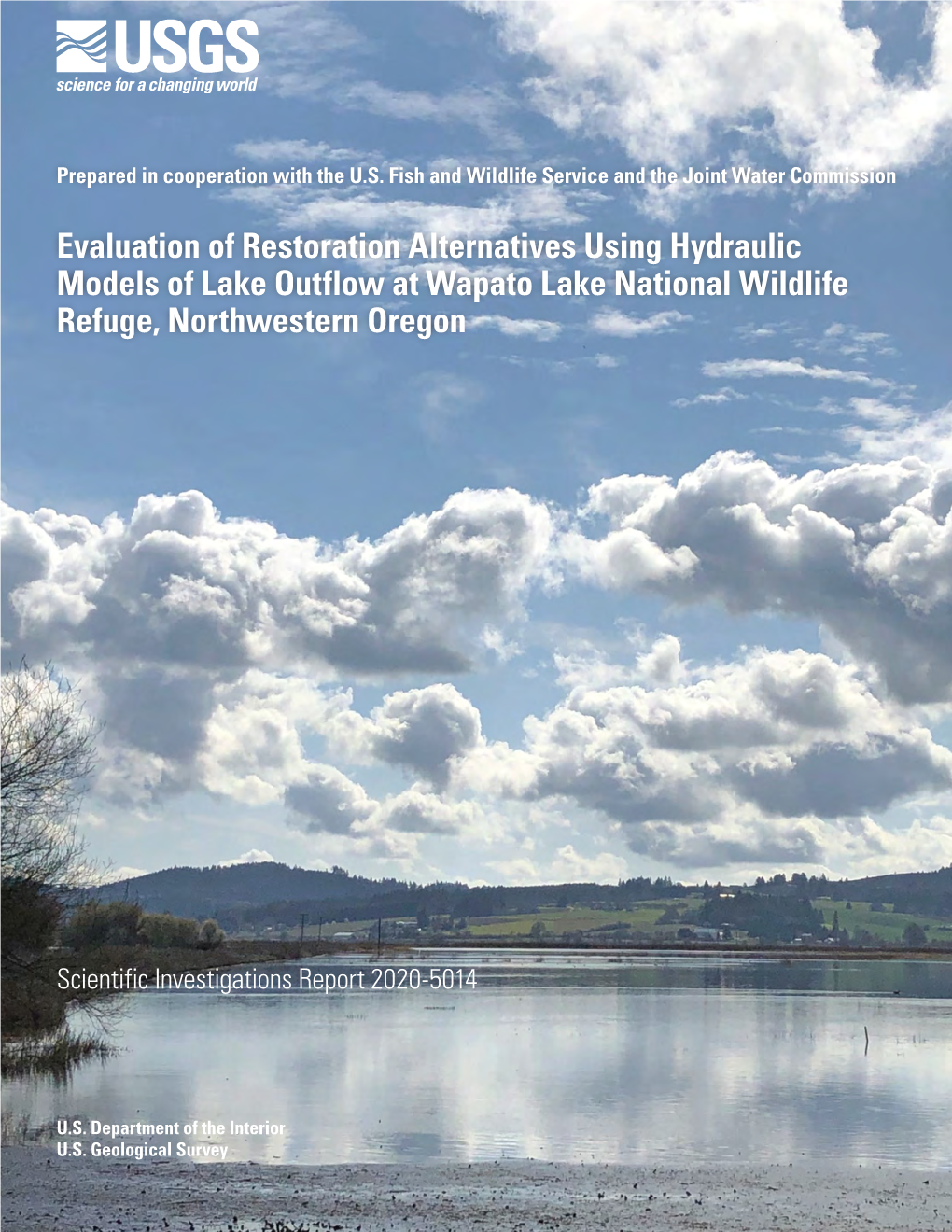 USGS
science for a changing world

Prepared in cooperation with the U.S. Fish and Wildlife Service and the Joint Water Commission

Evaluation of Restoration Alternatives Using Hydraulic Models of Lake Outflow at Wapato Lake National Wildlife Refuge, Northwestern Oregon

Scientific Investigations Report 2020-5014

U.S. Department of the Interior
U.S. Geological Survey